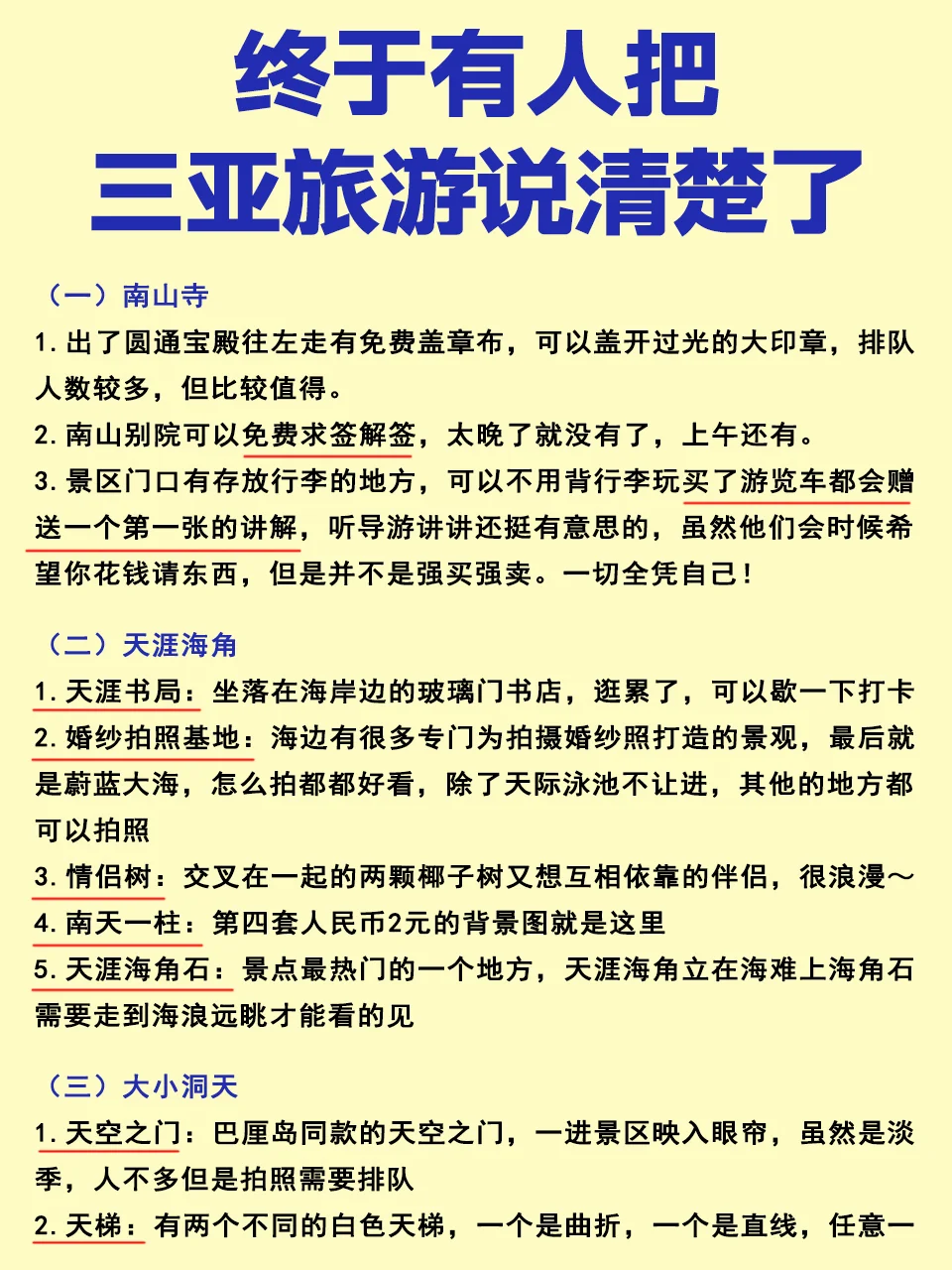 终于有人把
三亚旅游说清楚了

（一）南山寺

1. 出了圆通宝殿往左走有免费盖章布，可以盖开过光的大印章，排队人数较多，但比较值得。

2. 南山别院可以免费求签解签，太晚了就没有了，上午还有。

3. 景区门口有存放行李的地方，可以不用背行李玩买了游览车都会赠送一个第一张的讲解，听导游讲讲还挺有意思的，虽然他们会时候希望你花钱请东西，但是并不是强买强卖。一切全凭自己！

（二）天涯海角

1. 天涯书局：坐落在海岸边的玻璃门书店，逛累了，可以歇一下打卡

2. 婚纱拍照基地：海边有很多专门为拍摄婚纱照打造的景观，最后就是蔚蓝大海，怎么拍都都好看，除了天际泳池不让进，其他的地方都可以拍照

3. 情侣树：交叉在一起的两颗椰子树又想互相依靠的伴侣，很浪漫～

4. 南天一柱：第四套人民币2元的背景图就是这里

5. 天涯海角石：景点最热门的一个地方，天涯海角立在海难上海角石需要走到海浪远眺才能看的见

（三）大小洞天

1. 天空之门：巴厘岛同款的天空之门，一进景区映入眼帘，虽然是淡季，人不多但是拍照需要排队

2. 天梯：有两个不同的白色天梯，一个是曲折，一个是直线，任意一